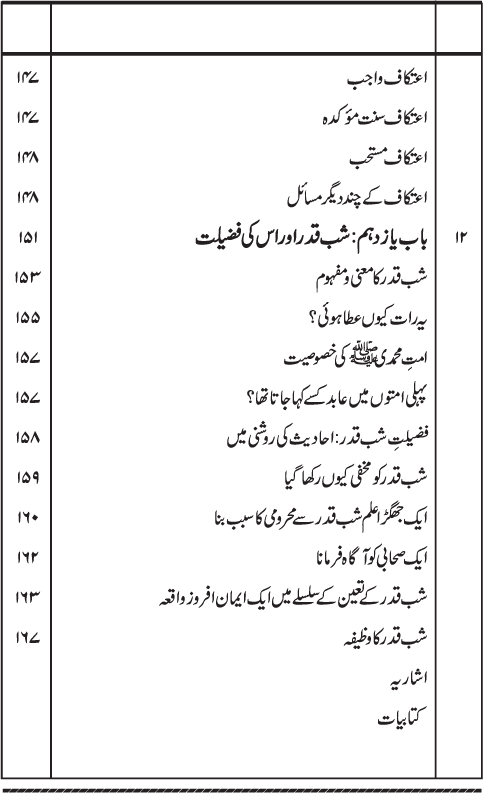 | | | |
|---|---|---|
| | اعتکاف واجب | ۱۴۷ |
| | اعتکاف سنت مؤکدہ | ۱۴۷ |
| | اعتکاف مستحب | ۱۴۸ |
| | اعتکاف کے چند دیگر مسائل | ۱۴۸ |
| ۱۲ | باب یازدہم: شب قدر اور اس کی فضیلت | ۱۵۱ |
| | شب قدر کا معنی و مفہوم | ۱۵۳ |
| | یہ رات کیوں عطا ہوئی؟ | ۱۵۵ |
| | امت محمدی ﷺ کی خصوصیت | ۱۵۷ |
| | پہلی امتوں میں عابد کسے کہا جاتا تھا؟ | ۱۵۷ |
| | فضیلتِ شب قدر: احادیث کی روشنی میں | ۱۵۸ |
| | شب قدر کو مخفی کیوں رکھا گیا | ۱۵۹ |
| | ایک جھگڑا علم شب قدر سے محرومی کا سبب بنا | ۱۶۰ |
| | ایک صحابی کو آگاہ فرمانا | ۱۶۲ |
| | شب قدر کے تعین کے سلسلے میں ایک ایمان افروز واقعہ | ۱۶۳ |
| | شب قدر کا وظیفہ | ۱۶۷ |
| | اشاریہ | |
| | کتابیات | |